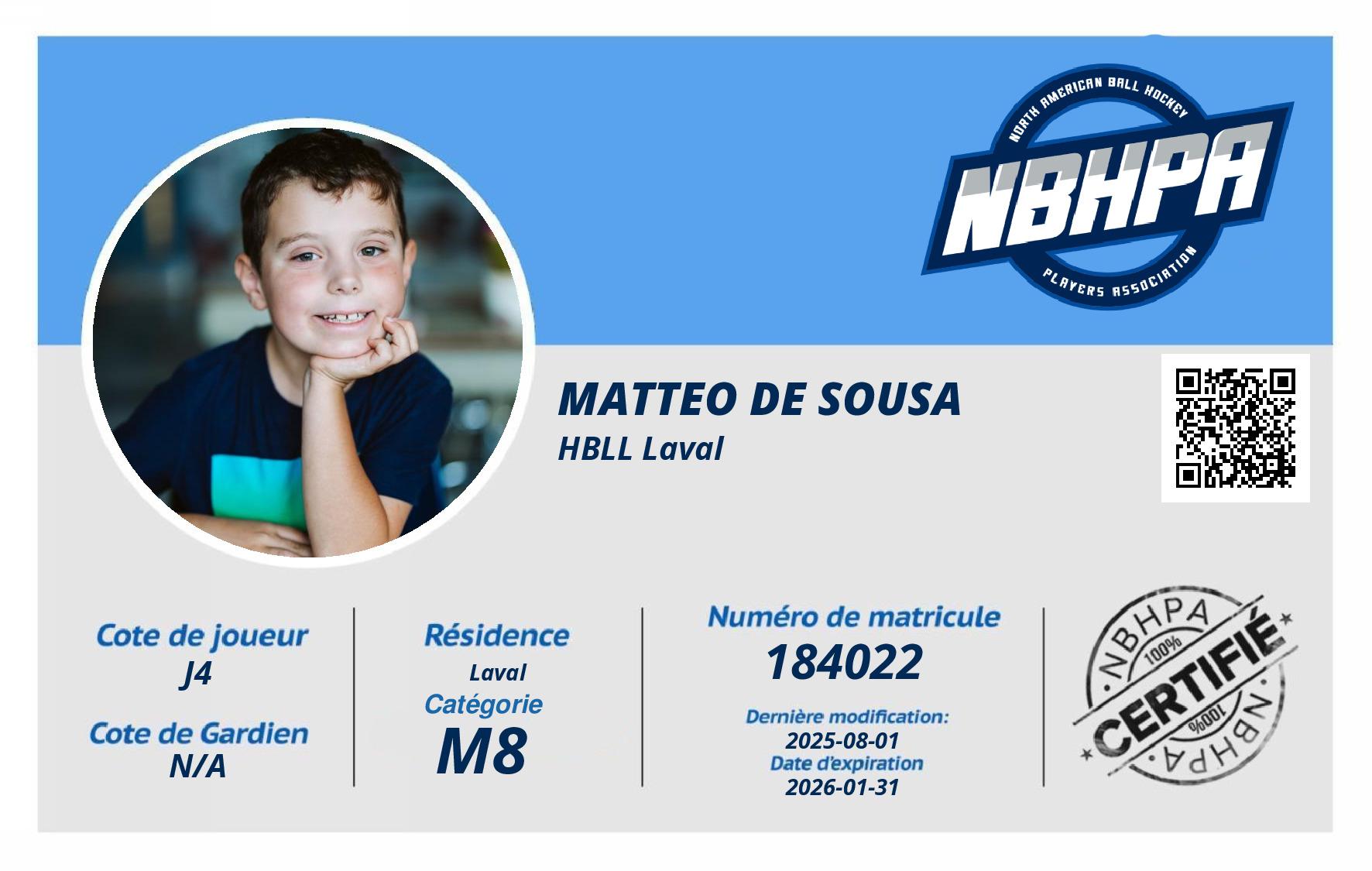 NORTH AMERICAN BALL HOCKEY
NBHPA
PLAYERS ASSOCIATION

MATTEO DE SOUSA
HBLL Laval

Cote de joueur
J4
Cote de Gardien
N/A

Résidence
Laval
Catégorie
M8

Numéro de matricule
184022
Dernière modification:
2025-08-01
Date d'expiration
2026-01-31

NBHPA
100%
CERTIFIÉ
100%
NBHPA